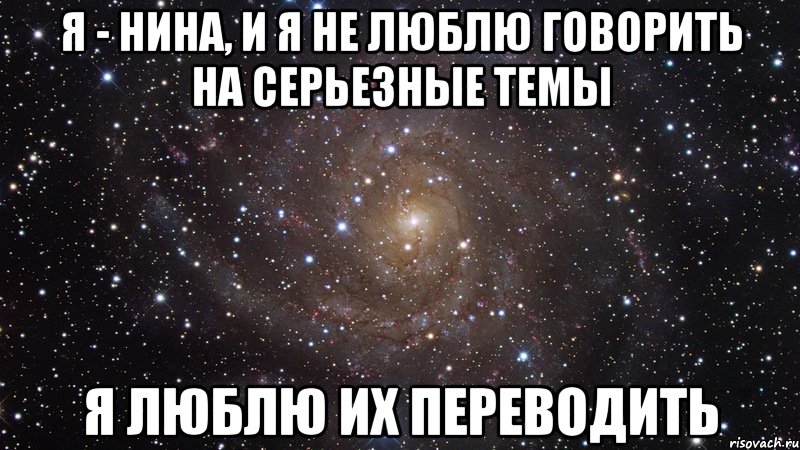 Я - НИНА, И Я НЕ ЛЮБЛЮ ГОВОРИТЬ НА СЕРЬЕЗНЫЕ ТЕМЫ

Я ЛЮБЛЮ ИХ ПЕРЕВОДИТЬ

risovach.ru